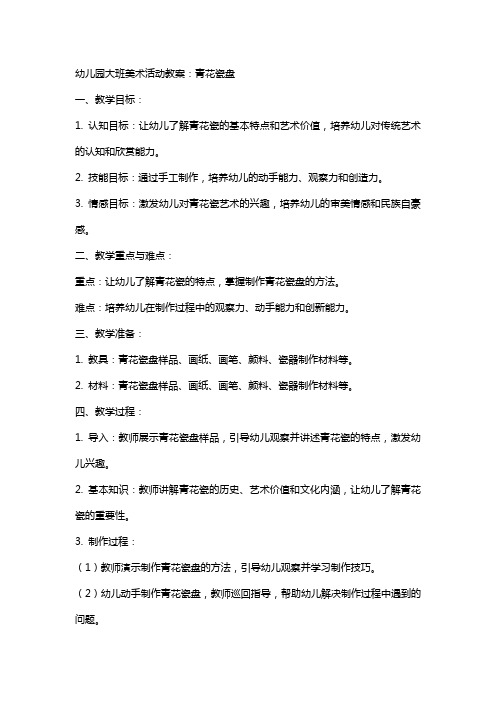 幼儿园大班美术活动教案：青花瓷盘

一、教学目标：

1. 认知目标：让幼儿了解青花瓷的基本特点和艺术价值，培养幼儿对传统艺术的认知和欣赏能力。

2. 技能目标：通过手工制作，培养幼儿的动手能力、观察力和创造力。

3. 情感目标：激发幼儿对青花瓷艺术的兴趣，培养幼儿的审美情感和民族自豪感。

二、教学重点与难点：

重点：让幼儿了解青花瓷的特点，掌握制作青花瓷盘的方法。

难点：培养幼儿在制作过程中的观察力、动手能力和创新能力。

三、教学准备：

1. 教具：青花瓷盘样品、画纸、画笔、颜料、瓷器制作材料等。

2. 材料：青花瓷盘样品、画纸、画笔、颜料、瓷器制作材料等。

四、教学过程：

1. 导入：教师展示青花瓷盘样品，引导幼儿观察并讲述青花瓷的特点，激发幼儿兴趣。

2. 基本知识：教师讲解青花瓷的历史、艺术价值和文化内涵，让幼儿了解青花瓷的重要性。

3. 制作过程：

（1）教师演示制作青花瓷盘的方法，引导幼儿观察并学习制作技巧。

（2）幼儿动手制作青花瓷盘，教师巡回指导，帮助幼儿解决制作过程中遇到的问题。